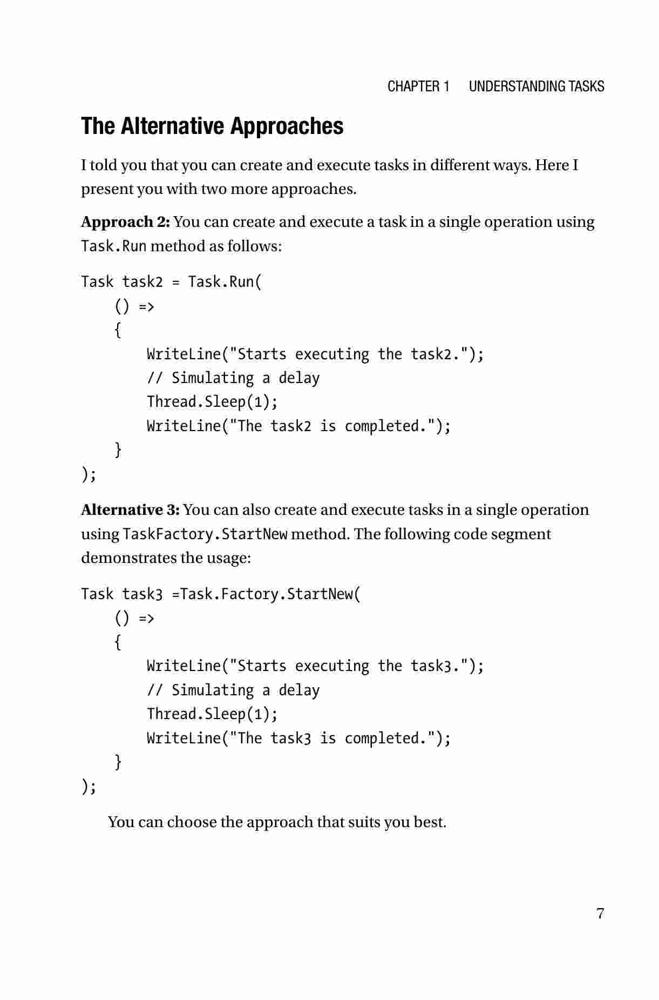 CHAPTER 1 UNDERSTANDING TASKS

The Alternative Approaches

I told you that you can create and execute tasks in different ways. Here I present you with two more approaches.

Approach 2: You can create and execute a task in a single operation using Task.Run method as follows:

Task task2 = Task.Run(
    () =>
    {
        WriteLine("Starts executing the task2.");
        // Simulating a delay
        Thread.Sleep(1);
        WriteLine("The task2 is completed.");
    }
);

Alternative 3: You can also create and execute tasks in a single operation using TaskFactory.StartNew method. The following code segment demonstrates the usage:

Task task3 =Task.Factory.StartNew(
    () =>
    {
        WriteLine("Starts executing the task3.");
        // Simulating a delay
        Thread.Sleep(1);
        WriteLine("The task3 is completed.");
    }
);

You can choose the approach that suits you best.

7